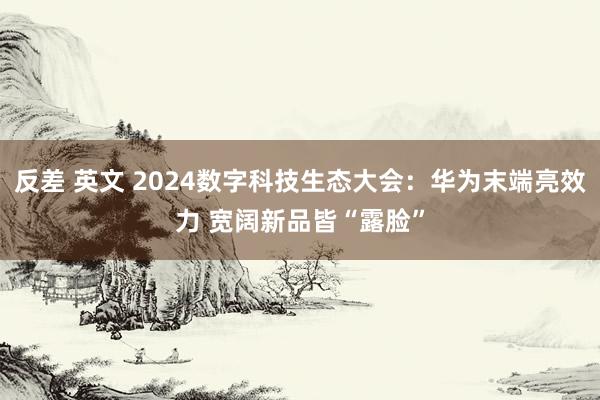 反差 英文 2024数字科技生态大会：华为末端亮效力 宽阔新品皆“露脸”